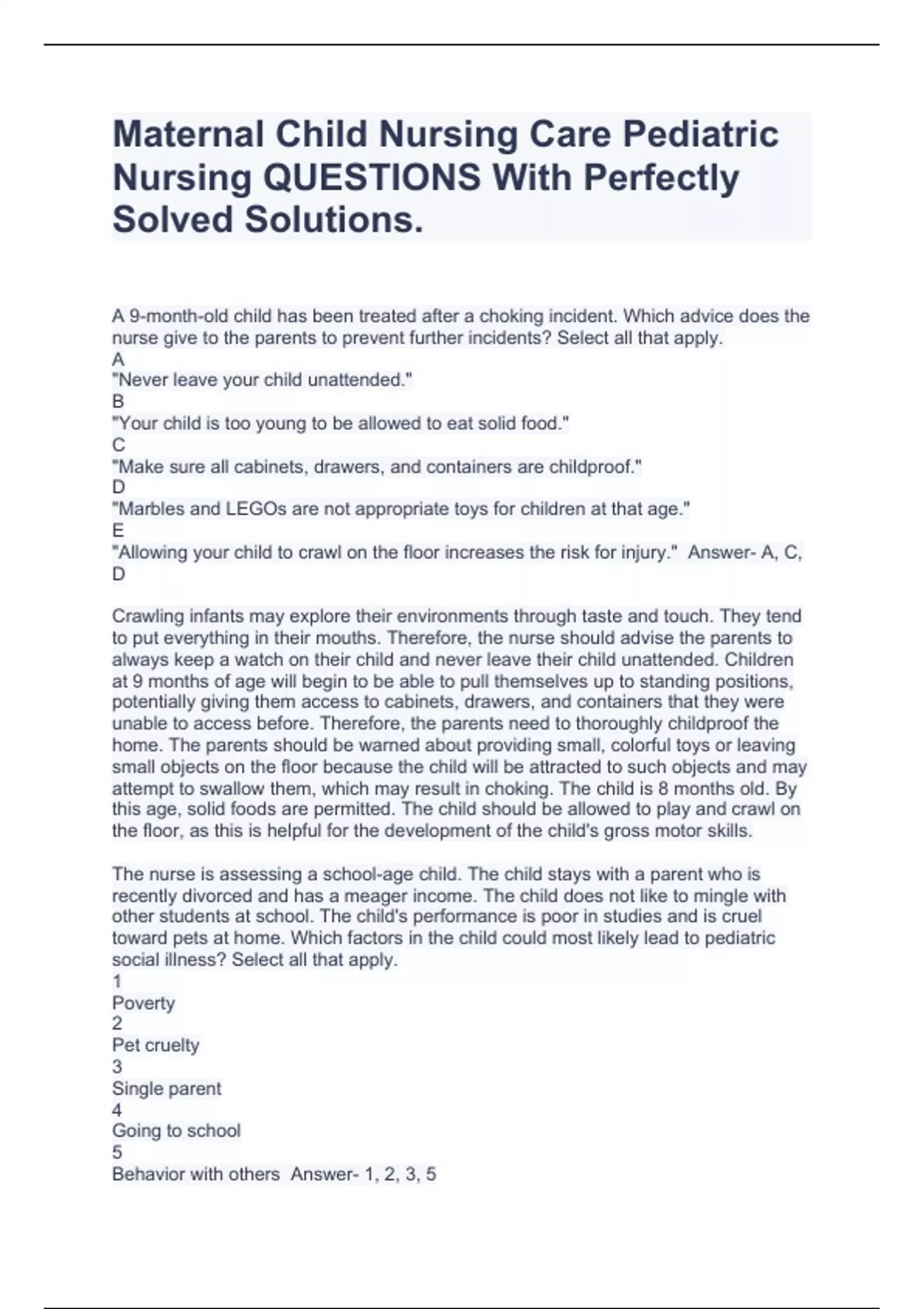 Maternal Child Nursing Care Pediatric Nursing QUESTIONS With Perfectly Solved Solutions.

A 9-month-old child has been treated after a choking incident. Which advice does the nurse give to the parents to prevent further incidents? Select all that apply.
A
"Never leave your child unattended."
B
"Your child is too young to be allowed to eat solid food."
C
"Make sure all cabinets, drawers, and containers are childproof."
D
"Marbles and LEGOs are not appropriate toys for children at that age."
E
"Allowing your child to crawl on the floor increases the risk for injury." Answer- A, C, D

Crawling infants may explore their environments through taste and touch. They tend to put everything in their mouths. Therefore, the nurse should advise the parents to always keep a watch on their child and never leave their child unattended. Children at 9 months of age will begin to be able to pull themselves up to standing positions, potentially giving them access to cabinets, drawers, and containers that they were unable to access before. Therefore, the parents need to thoroughly childproof the home. The parents should be warned about providing small, colorful toys or leaving small objects on the floor because the child will be attracted to such objects and may attempt to swallow them, which may result in choking. The child is 8 months old. By this age, solid foods are permitted. The child should be allowed to play and crawl on the floor, as this is helpful for the development of the child's gross motor skills.

The nurse is assessing a school-age child. The child stays with a parent who is recently divorced and has a meager income. The child does not like to mingle with other students at school. The child's performance is poor in studies and is cruel toward pets at home. Which factors in the child could most likely lead to pediatric social illness? Select all that apply.
1
Poverty
2
Pet cruelty
3
Single parent
4
Going to school
5
Behavior with others Answer- 1, 2, 3, 5